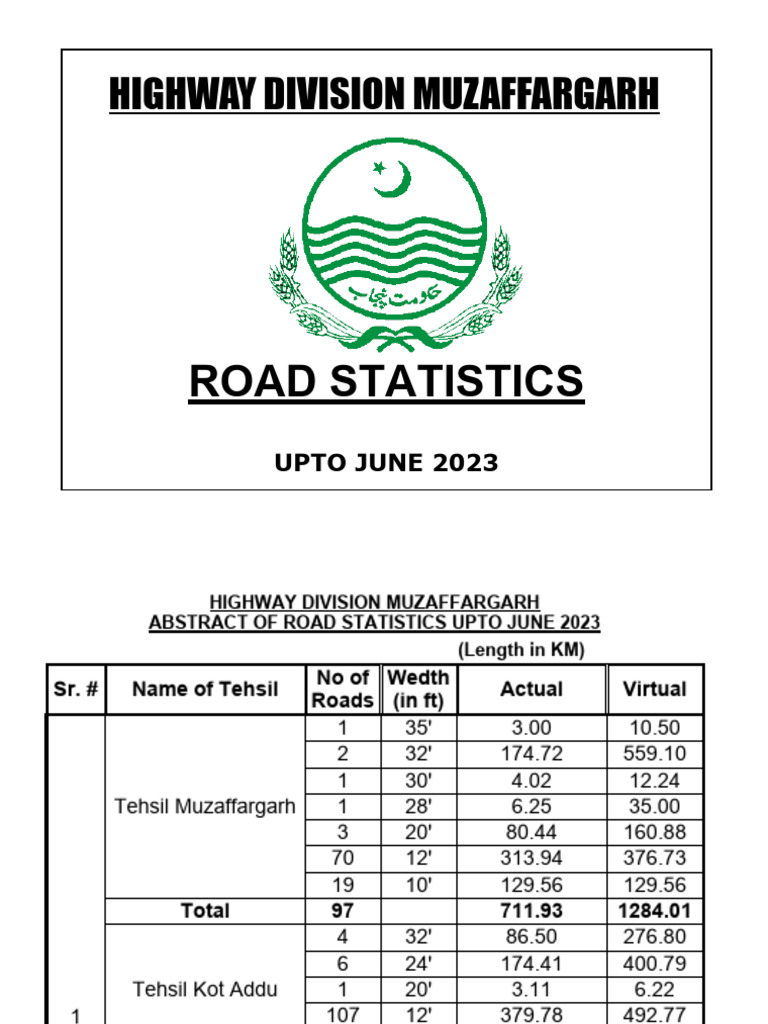 HIGHWAY DIVISION MUZAFFARGARH

حکومت پنجاب

ROAD STATISTICS

UPTO JUNE 2023

HIGHWAY DIVISION MUZAFFARGARH
ABSTRACT OF ROAD STATISTICS UPTO JUNE 2023
(Length in KM)

| Sr. # | Name of Tehsil | No of Roads | Wedth (in ft) | Actual | Virtual |
|---|---|---|---|---|---|
| 1 | Tehsil Muzaffargarh | 1 | 35' | 3.00 | 10.50 |
| | | 2 | 32' | 174.72 | 559.10 |
| | | 1 | 30' | 4.02 | 12.24 |
| | | 1 | 28' | 6.25 | 35.00 |
| | | 3 | 20' | 80.44 | 160.88 |
| | | 70 | 12' | 313.94 | 376.73 |
| | | 19 | 10' | 129.56 | 129.56 |
| | Total | 97 | | 711.93 | 1284.01 |
| | Tehsil Kot Addu | 4 | 32' | 86.50 | 276.80 |
| | | 6 | 24' | 174.41 | 400.79 |
| | | 1 | 20' | 3.11 | 6.22 |
| | | 107 | 12' | 379.78 | 492.77 |